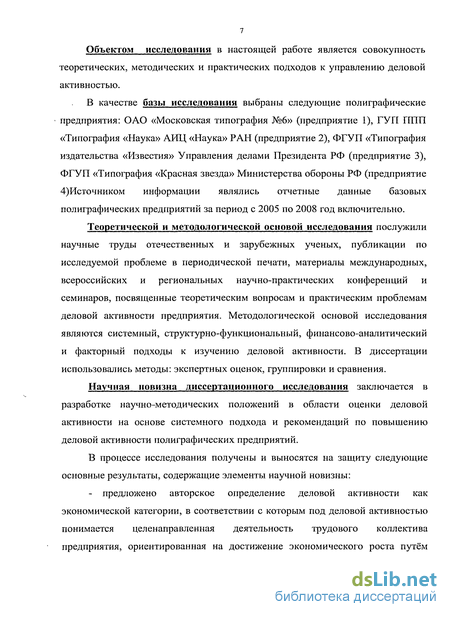 7

Объектом исследования в настоящей работе является совокупность теоретических, методических и практических подходов к управлению деловой активностью.

В качестве базы исследования выбраны следующие полиграфические предприятия: ОАО «Московская типография №6» (предприятие 1), ГУП ППП «Типография «Наука» АИЦ «Наука» РАН (предприятие 2), ФГУП «Типография издательства «Известия» Управления делами Президента РФ (предприятие 3), ФГУП «Типография «Красная звезда» Министерства обороны РФ (предприятие 4)Источником информации являлись отчетные данные базовых полиграфических предприятий за период с 2005 по 2008 год включительно.

Теоретической и методологической основой исследования послужили научные труды отечественных и зарубежных ученых, публикации по исследуемой проблеме в периодической печати, материалы международных, всероссийских и региональных научно-практических конференций и семинаров, посвященные теоретическим вопросам и практическим проблемам деловой активности предприятия. Методологической основой исследования являются системный, структурно-функциональный, финансово-аналитический и факторный подходы к изучению деловой активности. В диссертации использовались методы: экспертных оценок, группировки и сравнения.

Научная новизна диссертационного исследования заключается в разработке научно-методических положений в области оценки деловой активности на основе системного подхода и рекомендаций по повышению деловой активности полиграфических предприятий.

В процессе исследования получены и выносятся на защиту следующие основные результаты, содержащие элементы научной новизны:

- предложено авторское определение деловой активности как экономической категории, в соответствии с которым под деловой активностью понимается целенаправленная деятельность трудового коллектива предприятия, ориентированная на достижение экономического роста путём

dsLib.net
библиотека диссертаций